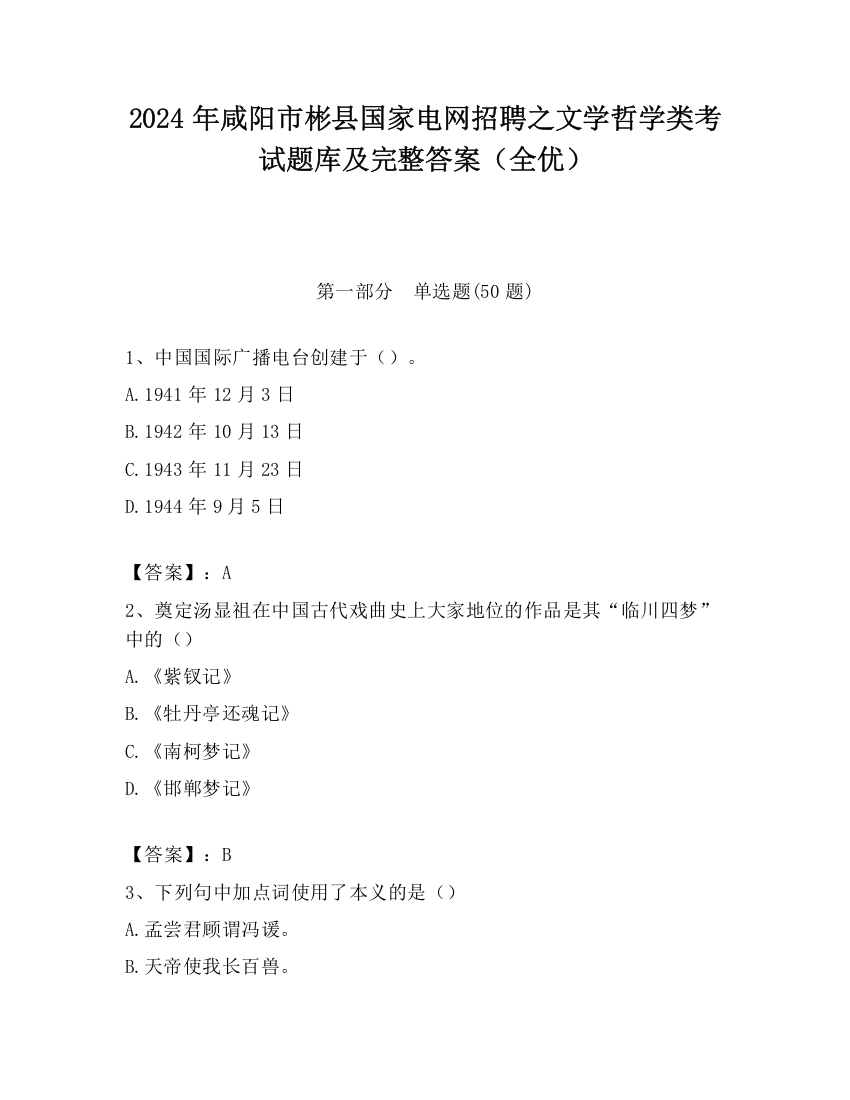 2024 年咸阳市彬县国家电网招聘之文学哲学类考试题库及完整答案（全优）

第一部分　单选题(50 题)

1、中国国际广播电台创建于（）。

A.1941 年 12 月 3 日

B.1942 年 10 月 13 日

C.1943 年 11 月 23 日

D.1944 年 9 月 5 日

【答案】：A

2、奠定汤显祖在中国古代戏曲史上大家地位的作品是其“临川四梦”中的（）

A.《紫钗记》

B.《牡丹亭还魂记》

C.《南柯梦记》

D.《邯郸梦记》

【答案】：B

3、下列句中加点词使用了本义的是（）

A.孟尝君顾谓冯谖。

B.天帝使我长百兽。